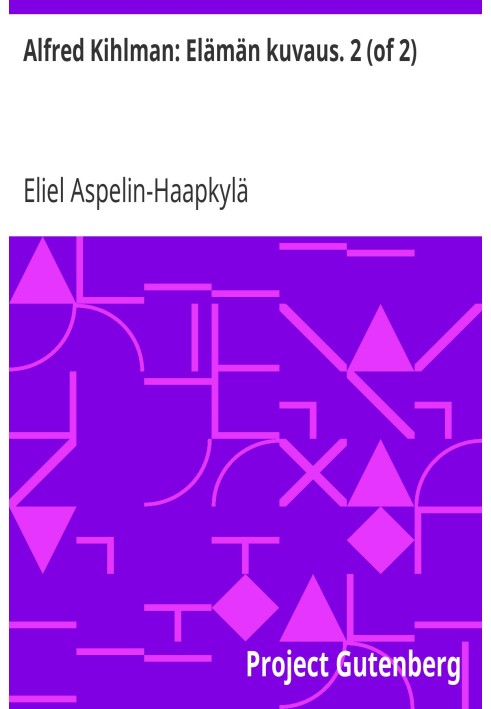 Alfred Kihlman: Elämän kuvaus. 2 (of 2)

Eliel Aspelin-Haapkylä

Project Gutenberg